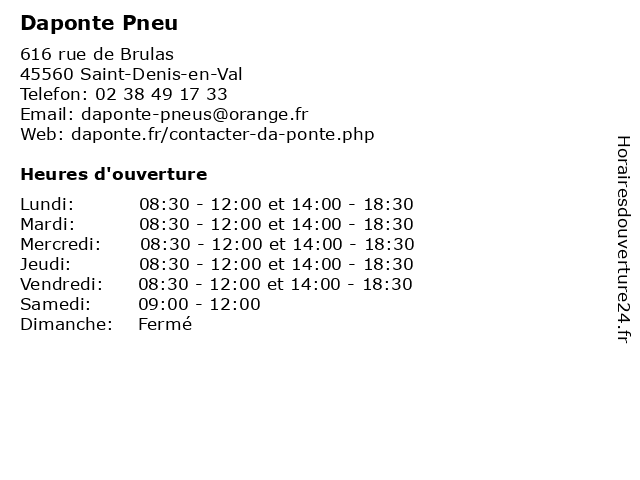 Daponte Pneu

616 rue de Brulas
45560 Saint-Denis-en-Val
Telefon: 02 38 49 17 33
Email: daponte-pneus@orange.fr
Web: daponte.fr/contacter-da-ponte.php

Heures d'ouverture

| | |
|---|---|
| Lundi: | 08:30 - 12:00 et 14:00 - 18:30 |
| Mardi: | 08:30 - 12:00 et 14:00 - 18:30 |
| Mercredi: | 08:30 - 12:00 et 14:00 - 18:30 |
| Jeudi: | 08:30 - 12:00 et 14:00 - 18:30 |
| Vendredi: | 08:30 - 12:00 et 14:00 - 18:30 |
| Samedi: | 09:00 - 12:00 |
| Dimanche: | Fermé |

Horairesdouverture24.fr